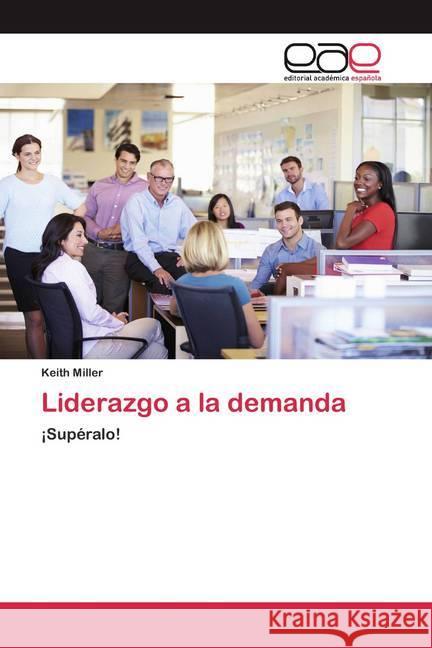 eae
editorial académica española

Keith Miller

Liderazgo a la demanda

¡Supéralo!

Kraina Książek